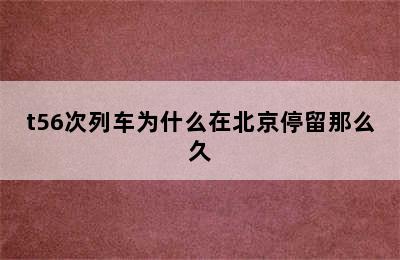 t56次列车为什么在北京停留那么久